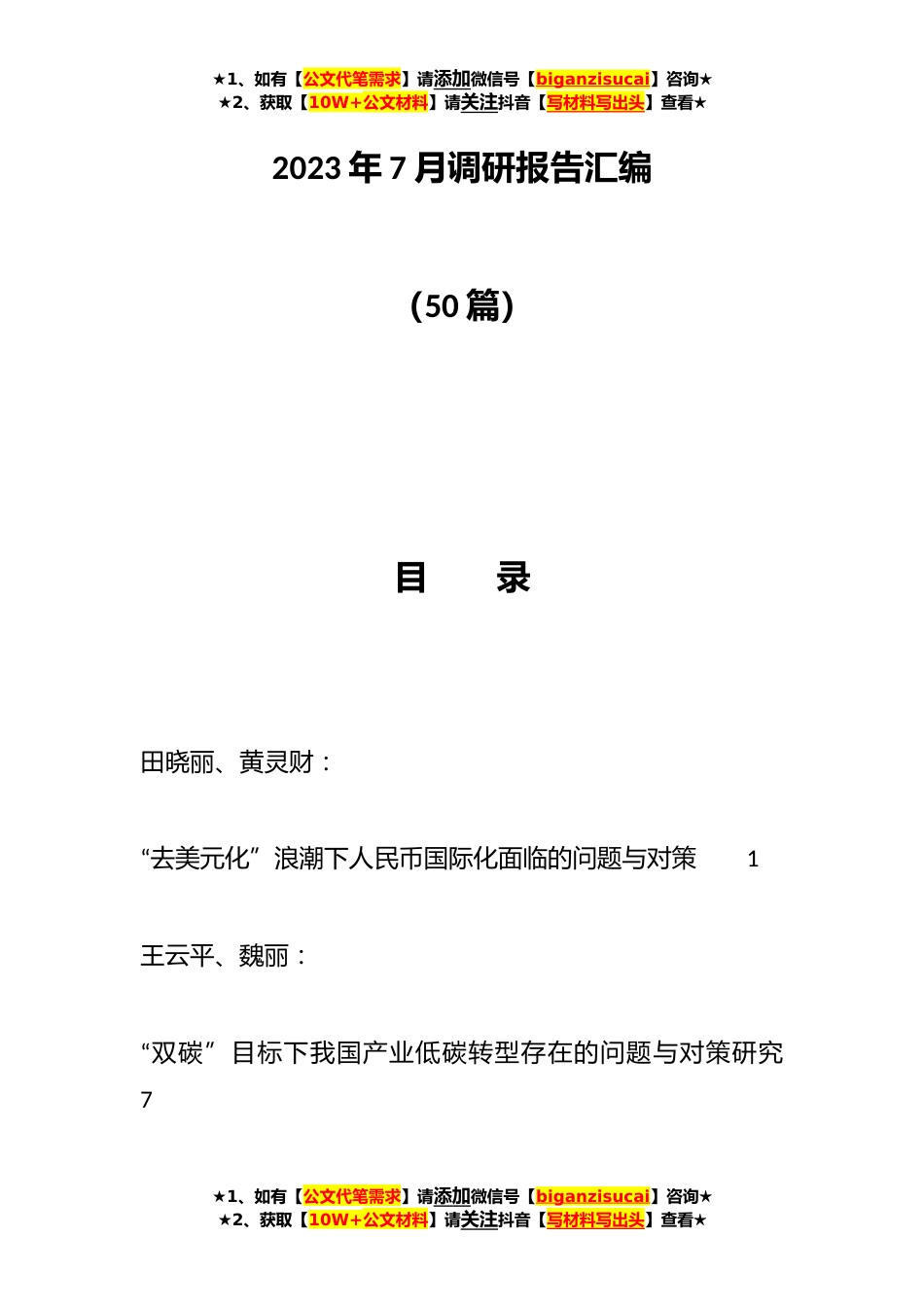 ★1、如有【公文代笔需求】请添加微信号【biganzisucai】咨询★
★2、获取【10W+公文材料】请关注抖音【写材料写出头】查看★

2023年7月调研报告汇编

（50篇）

目　　录

田晓丽、黄灵财：

“去美元化”浪潮下人民币国际化面临的问题与对策　1

王云平、魏丽：

“双碳”目标下我国产业低碳转型存在的问题与对策研究
7

★1、如有【公文代笔需求】请添加微信号【biganzisucai】咨询★
★2、获取【10W+公文材料】请关注抖音【写材料写出头】查看★